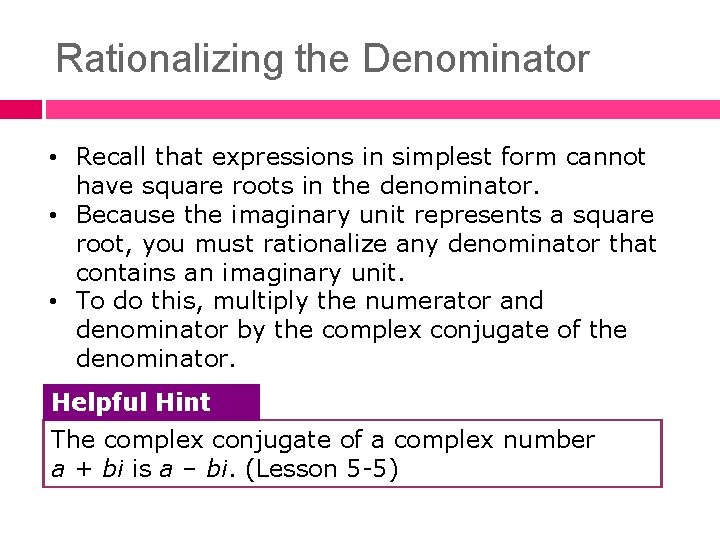 Rationalizing the Denominator

• Recall that expressions in simplest form cannot have square roots in the denominator.
• Because the imaginary unit represents a square root, you must rationalize any denominator that contains an imaginary unit.
• To do this, multiply the numerator and denominator by the complex conjugate of the denominator.

Helpful Hint

The complex conjugate of a complex number $a + bi$ is $a - bi$. (Lesson 5-5)